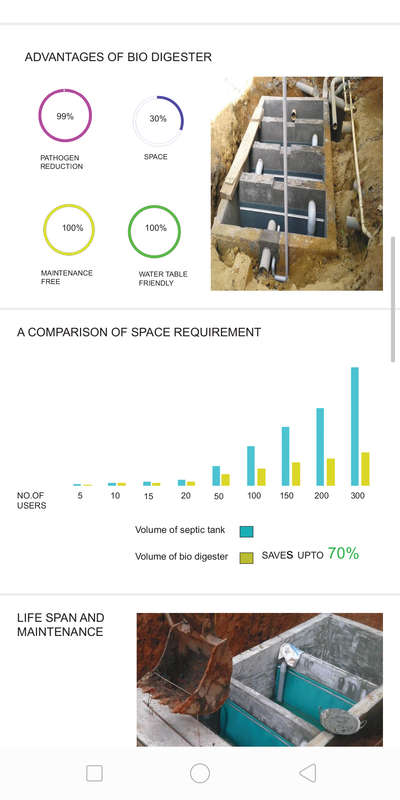 ADVANTAGES OF BIO DIGESTER

99%

PATHOGEN REDUCTION

30%

SPACE

100%

MAINTENANCE FREE

100%

WATER TABLE FRIENDLY

A COMPARISON OF SPACE REQUIREMENT

NO.OF USERS 5 10 15 20 50 100 150 200 300

Volume of septic tank

Volume of bio digester SAVES UPTO 70%

LIFE SPAN AND MAINTENANCE